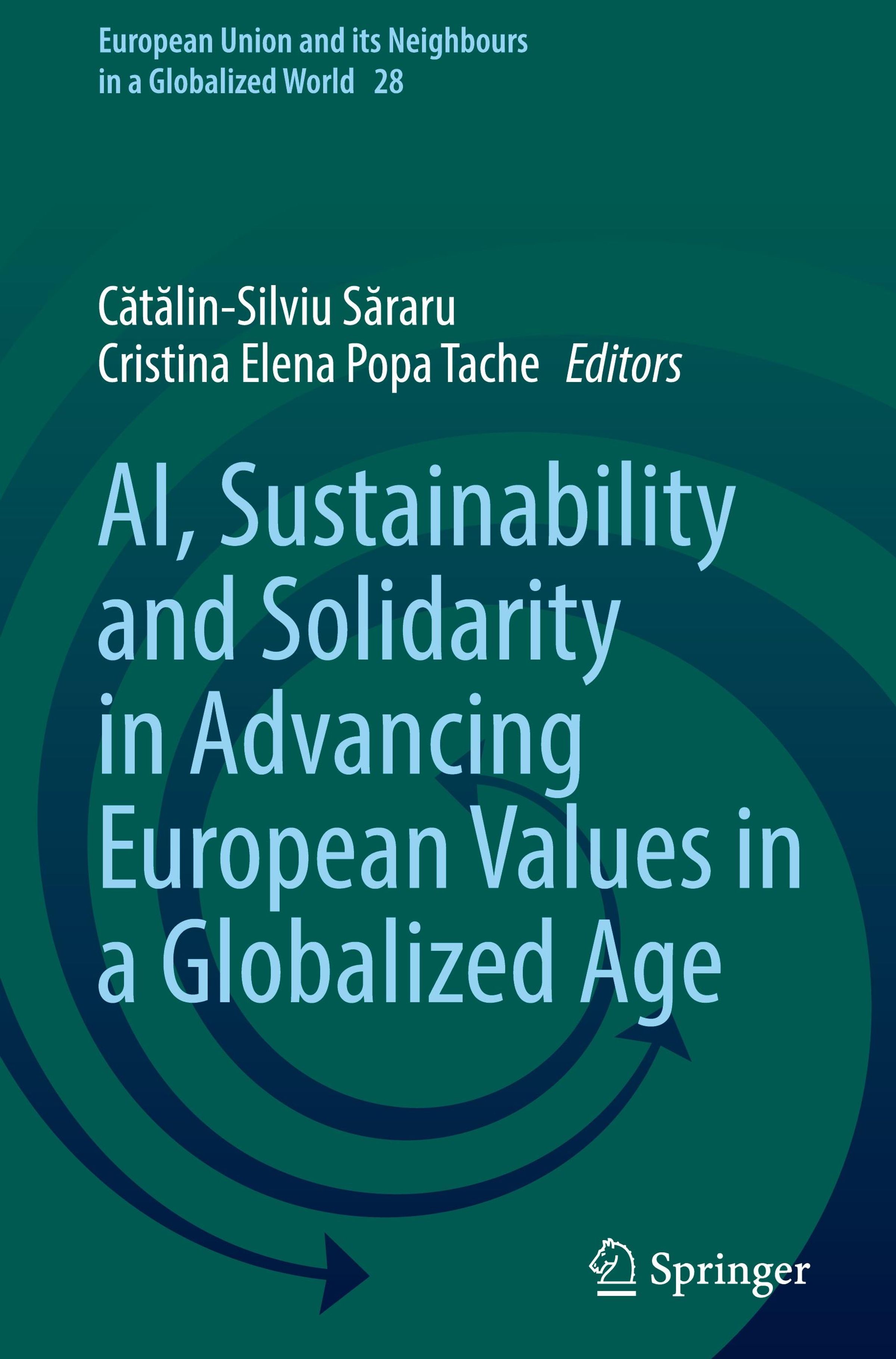 European Union and its Neighbours
in a Globalized World 28

Cătălin-Silviu Săraru
Cristina Elena Popa Tache Editors

AI, Sustainability and Solidarity in Advancing European Values in a Globalized Age

Springer